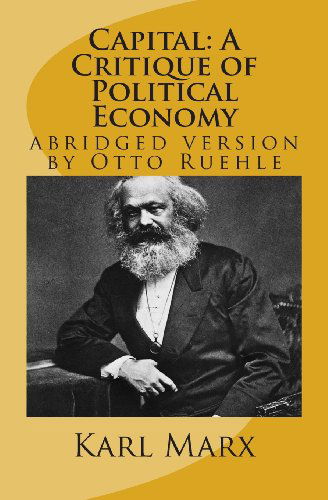 Capital: A Critique of Political Economy

abridged version by Otto Ruehle

Karl Marx